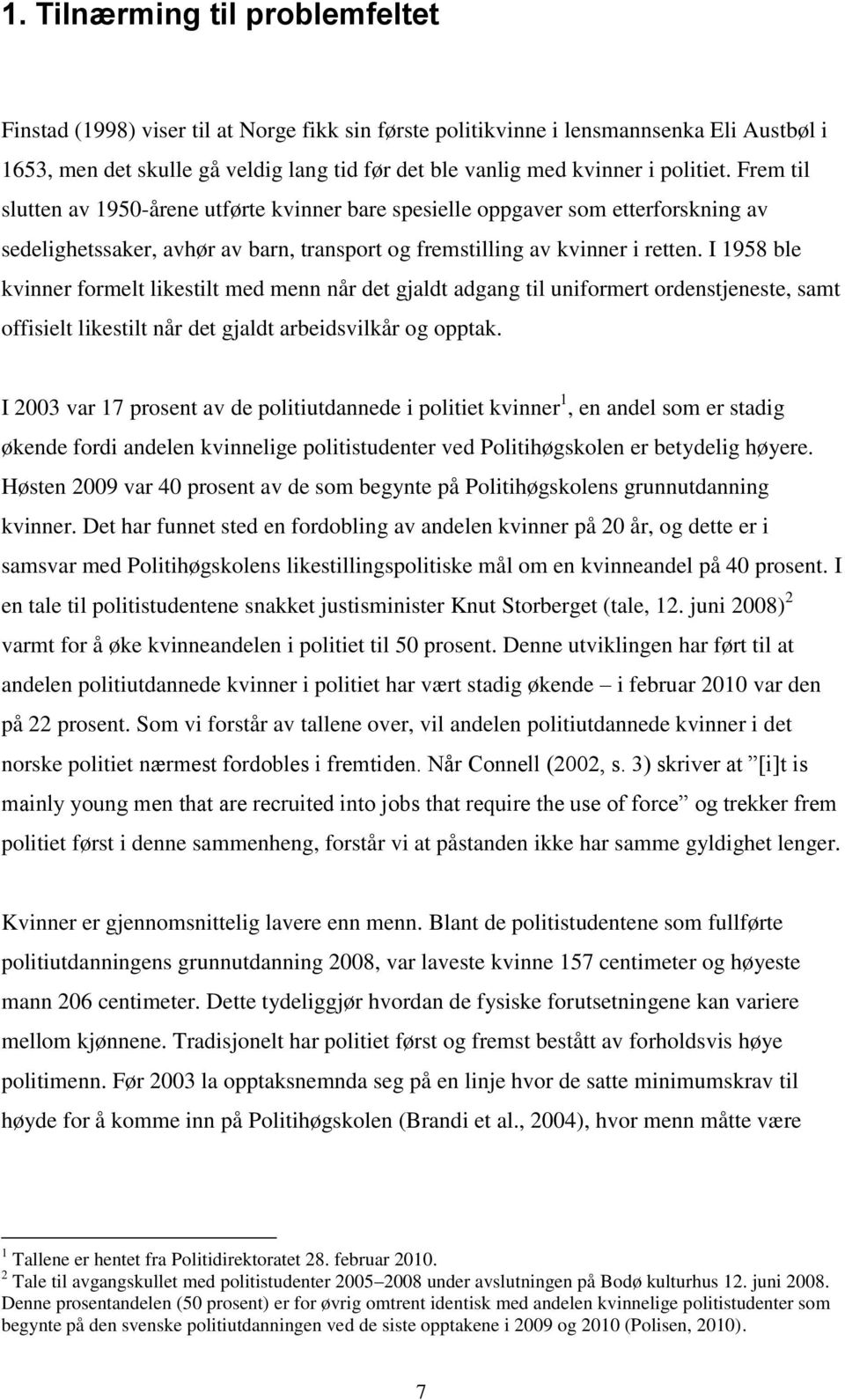 1. Tilnærming til problemfeltet

Finstad (1998) viser til at Norge fikk sin første politikvinne i lensmannsenka Eli Austbøl i 1653, men det skulle gå veldig lang tid før det ble vanlig med kvinner i politiet. Frem til slutten av 1950-årene utførte kvinner bare spesielle oppgaver som etterforskning av sedelighetssaker, avhør av barn, transport og fremstilling av kvinner i retten. I 1958 ble kvinner formelt likestilt med menn når det gjaldt adgang til uniformert ordenstjeneste, samt offisielt likestilt når det gjaldt arbeidsvilkår og opptak.

I 2003 var 17 prosent av de politiutdannede i politiet kvinner$^1$, en andel som er stadig økende fordi andelen kvinnelige politistudenter ved Politihøgskolen er betydelig høyere. Høsten 2009 var 40 prosent av de som begynte på Politihøgskolens grunnutdanning kvinner. Det har funnet sted en fordobling av andelen kvinner på 20 år, og dette er i samsvar med Politihøgskolens likestillingspolitiske mål om en kvinneandel på 40 prosent. I en tale til politistudentene snakket justisminister Knut Storberget (tale, 12. juni 2008)$^2$ varmt for å øke kvinneandelen i politiet til 50 prosent. Denne utviklingen har ført til at andelen politiutdannede kvinner i politiet har vært stadig økende – i februar 2010 var den på 22 prosent. Som vi forstår av tallene over, vil andelen politiutdannede kvinner i det norske politiet nærmest fordobles i fremtiden. Når Connell (2002, s. 3) skriver at ”[i]t is mainly young men that are recruited into jobs that require the use of force” og trekker frem politiet først i denne sammenheng, forstår vi at påstanden ikke har samme gyldighet lenger.

Kvinner er gjennomsnittelig lavere enn menn. Blant de politistudentene som fullførte politiutdanningens grunnutdanning 2008, var laveste kvinne 157 centimeter og høyeste mann 206 centimeter. Dette tydeliggjør hvordan de fysiske forutsetningene kan variere mellom kjønnene. Tradisjonelt har politiet først og fremst bestått av forholdsvis høye politimenn. Før 2003 la opptaksnemnda seg på en linje hvor de satte minimumskrav til høyde for å komme inn på Politihøgskolen (Brandi et al., 2004), hvor menn måtte være

$^1$ Tallene er hentet fra Politidirektoratet 28. februar 2010.
$^2$ Tale til avgangskullet med politistudenter 2005–2008 under avslutningen på Bodø kulturhus 12. juni 2008. Denne prosentandelen (50 prosent) er for øvrig omtrent identisk med andelen kvinnelige politistudenter som begynte på den svenske politiutdanningen ved de siste opptakene i 2009 og 2010 (Polisen, 2010).

7